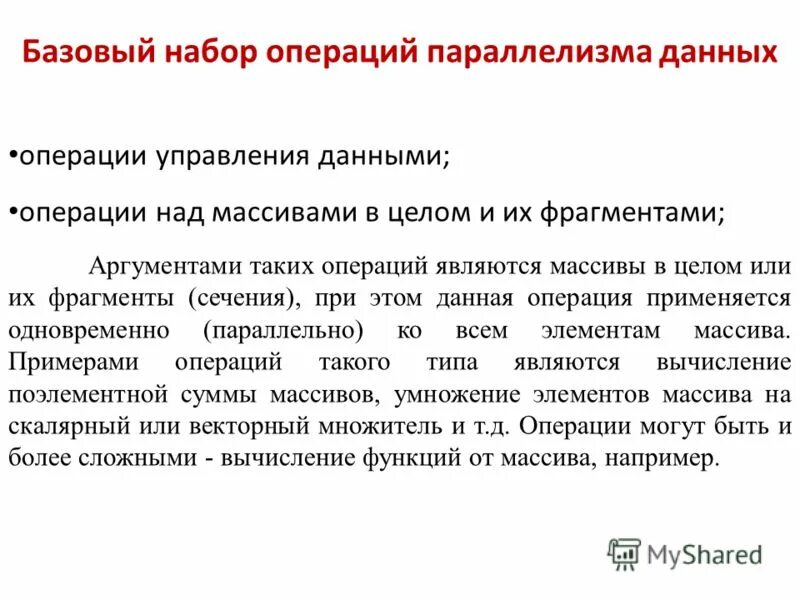 Базовый набор операций параллелизма данных

•операции управления данными;

•операции над массивами в целом и их фрагментами;

Аргументами таких операций являются массивы в целом или их фрагменты (сечения), при этом данная операция применяется одновременно (параллельно) ко всем элементам массива. Примерами операций такого типа являются вычисление поэлементной суммы массивов, умножение элементов массива на скалярный или векторный множитель и т.д. Операции могут быть и более сложными - вычисление функций от массива, например.

MyShared